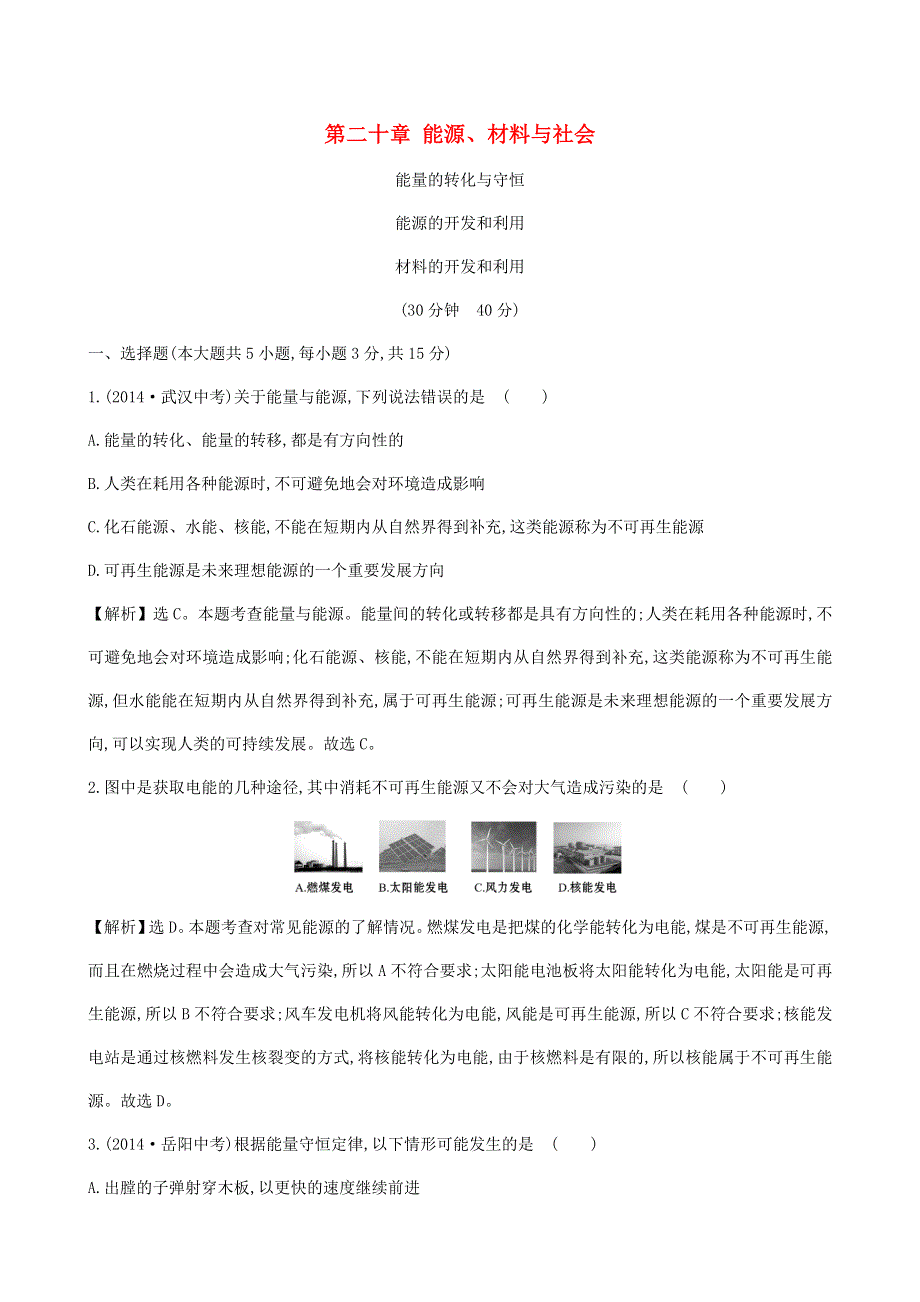 第二十章 能源、材料与社会

能量的转化与守恒

能源的开发和利用

材料的开发和利用

(30 分钟 40 分)

一、选择题(本大题共 5 小题,每小题 3 分,共 15 分)

1.(2014·武汉中考)关于能量与能源,下列说法错误的是 ( )

A.能量的转化、能量的转移,都是有方向性的

B.人类在耗用各种能源时,不可避免地会对环境造成影响

C.化石能源、水能、核能,不能在短期内从自然界得到补充,这类能源称为不可再生能源

D.可再生能源是未来理想能源的一个重要发展方向

【解析】选 C。本题考查能量与能源。能量间的转化或转移都是具有方向性的;人类在耗用各种能源时,不可避免地会对环境造成影响;化石能源、核能,不能在短期内从自然界得到补充,这类能源称为不可再生能源,但水能能在短期内从自然界得到补充,属于可再生能源;可再生能源是未来理想能源的一个重要发展方向,可以实现人类的可持续发展。故选 C。

2.图中是获取电能的几种途径,其中消耗不可再生能源又不会对大气造成污染的是 ( )

A.燃煤发电 B.太阳能发电 C.风力发电 D.核能发电

【解析】选 D。本题考查对常见能源的了解情况。燃煤发电是把煤的化学能转化为电能,煤是不可再生能源,而且在燃烧过程中会造成大气污染,所以 A 不符合要求;太阳能电池板将太阳能转化为电能,太阳能是可再生能源,所以 B 不符合要求;风车发电机将风能转化为电能,风能是可再生能源,所以 C 不符合要求;核能发电站是通过核燃料发生核裂变的方式,将核能转化为电能,由于核燃料是有限的,所以核能属于不可再生能源。故选 D。

3.(2014·岳阳中考)根据能量守恒定律,以下情形可能发生的是 ( )

A.出膛的子弹射穿木板,以更快的速度继续前进